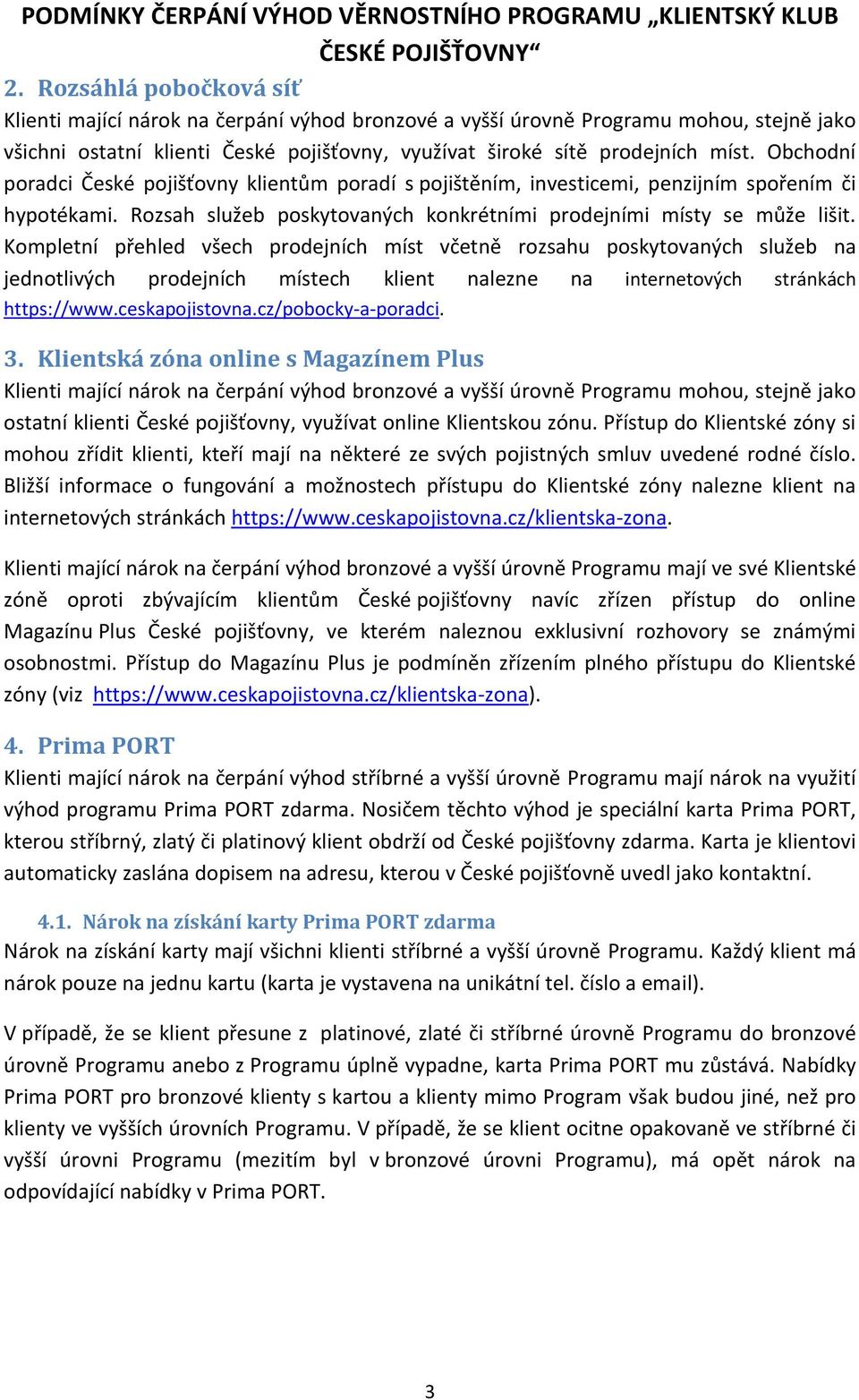 PODMÍNKY ČERPÁNÍ VÝHOD VĚRNOSTNÍHO PROGRAMU „KLIENTSKÝ KLUB ČESKÉ POJIŠŤOVNY“

2. Rozsáhlá pobočková síť

Klienti mající nárok na čerpání výhod bronzové a vyšší úrovně Programu mohou, stejně jako všichni ostatní klienti České pojišťovny, využívat široké sítě prodejních míst. Obchodní poradci České pojišťovny klientům poradí s pojištěním, investicemi, penzijním spořením či hypotékami. Rozsah služeb poskytovaných konkrétními prodejními místy se může lišit. Kompletní přehled všech prodejních míst včetně rozsahu poskytovaných služeb na jednotlivých prodejních místech klient nalezne na internetových stránkách https://www.ceskapojistovna.cz/pobocky-a-poradci.

3. Klientská zóna online s Magazínem Plus

Klienti mající nárok na čerpání výhod bronzové a vyšší úrovně Programu mohou, stejně jako ostatní klienti České pojišťovny, využívat online Klientskou zónu. Přístup do Klientské zóny si mohou zřídit klienti, kteří mají na některé ze svých pojistných smluv uvedené rodné číslo. Bližší informace o fungování a možnostech přístupu do Klientské zóny nalezne klient na internetových stránkách https://www.ceskapojistovna.cz/klientska-zona.

Klienti mající nárok na čerpání výhod bronzové a vyšší úrovně Programu mají ve své Klientské zóně oproti zbývajícím klientům České pojišťovny navíc zřízen přístup do online Magazínu Plus České pojišťovny, ve kterém naleznou exklusivní rozhovory se známými osobnostmi. Přístup do Magazínu Plus je podmíněn zřízením plného přístupu do Klientské zóny (viz https://www.ceskapojistovna.cz/klientska-zona).

4. Prima PORT

Klienti mající nárok na čerpání výhod stříbrné a vyšší úrovně Programu mají nárok na využití výhod programu Prima PORT zdarma. Nosičem těchto výhod je speciální karta Prima PORT, kterou stříbrný, zlatý či platinový klient obdrží od České pojišťovny zdarma. Karta je klientovi automaticky zaslána dopisem na adresu, kterou v České pojišťovně uvedl jako kontaktní.

4.1. Nárok na získání karty Prima PORT zdarma

Nárok na získání karty mají všichni klienti stříbrné a vyšší úrovně Programu. Každý klient má nárok pouze na jednu kartu (karta je vystavena na unikátní tel. číslo a email).

V případě, že se klient přesune z platinové, zlaté či stříbrné úrovně Programu do bronzové úrovně Programu anebo z Programu úplně vypadne, karta Prima PORT mu zůstává. Nabídky Prima PORT pro bronzové klienty s kartou a klienty mimo Program však budou jiné, než pro klienty ve vyšších úrovních Programu. V případě, že se klient ocitne opakovaně ve stříbrné či vyšší úrovni Programu (mezitím byl v bronzové úrovni Programu), má opět nárok na odpovídající nabídky v Prima PORT.

3